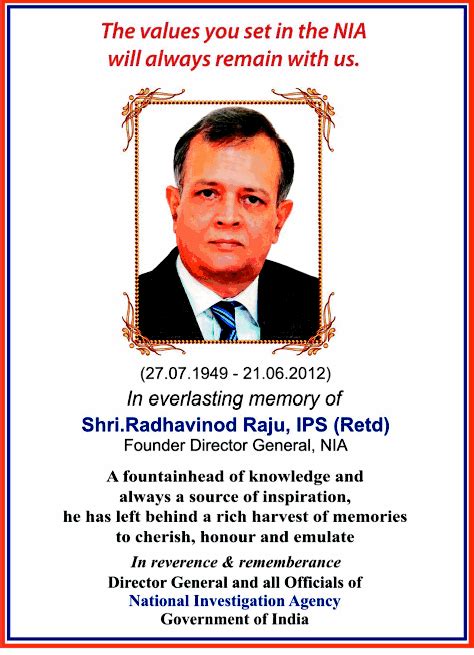 The values you set in the NIA will always remain with us.

(27.07.1949 - 21.06.2012)

In everlasting memory of

Shri.Radhavinod Raju, IPS (Retd)

Founder Director General, NIA

A fountainhead of knowledge and always a source of inspiration, he has left behind a rich harvest of memories to cherish, honour and emulate

In reverence & rememberance

Director General and all Officials of

National Investigation Agency

Government of India